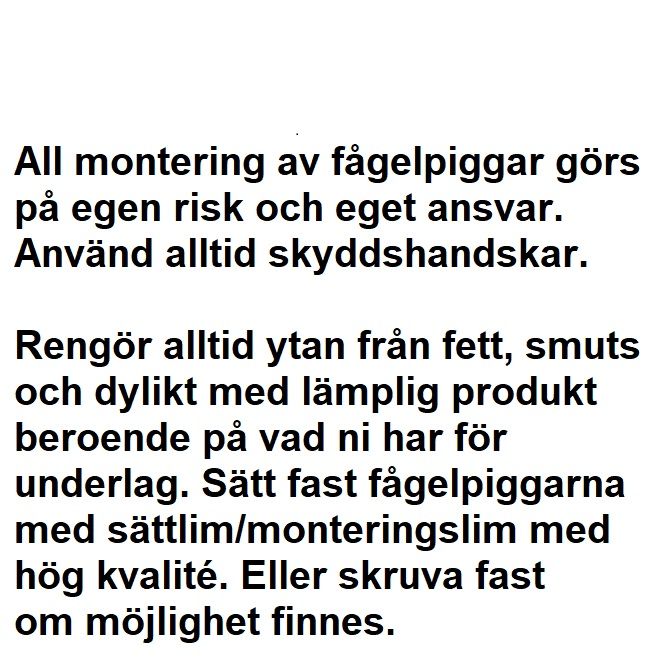 All montering av fågelpiggar görs på egen risk och eget ansvar. Använd alltid skyddshandskar.

Rengör alltid ytan från fett, smuts och dylikt med lämplig produkt beroende på vad ni har för underlag. Sätt fast fågelpiggarna med sättlim/monteringslim med hög kvalité. Eller skruva fast om möjlighet finnes.